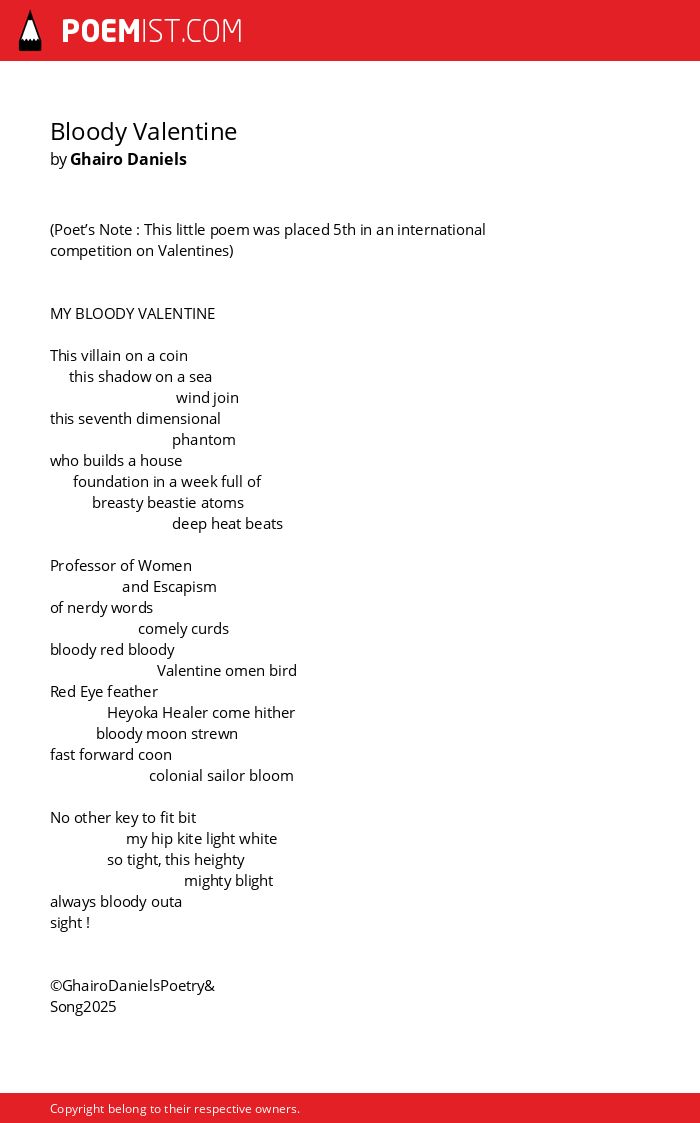 POEMIST.COM

Bloody Valentine
by Ghairo Daniels

(Poet's Note : This little poem was placed 5th in an international competition on Valentines)

MY BLOODY VALENTINE

This villain on a coin
this shadow on a sea
wind join
this seventh dimensional
phantom
who builds a house
foundation in a week full of
breasty beastie atoms
deep heat beats

Professor of Women
and Escapism
of nerdy words
comely curds
bloody red bloody
Valentine omen bird
Red Eye feather
Heyoka Healer come hither
bloody moon strewn
fast forward coon
colonial sailor bloom

No other key to fit bit
my hip kite light white
so tight, this heighty
mighty blight
always bloody outa
sight !

©GhairoDanielsPoetry&
Song2025

Copyright belong to their respective owners.